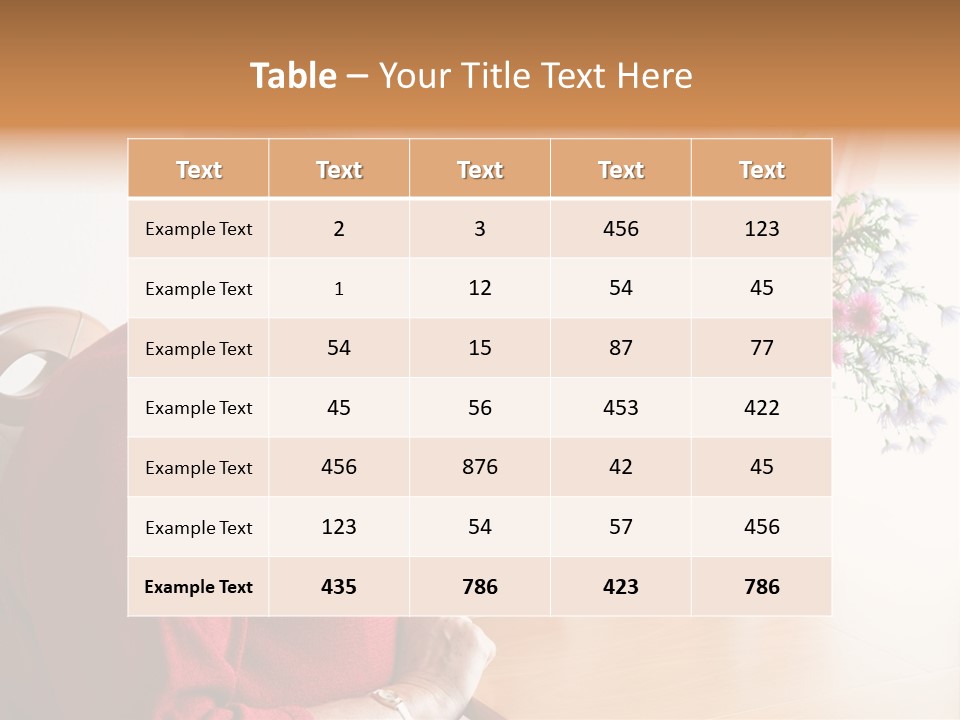 Table – Your Title Text Here

| Text | Text | Text | Text | Text |
|---|---|---|---|---|
| Example Text | 2 | 3 | 456 | 123 |
| Example Text | 1 | 12 | 54 | 45 |
| Example Text | 54 | 15 | 87 | 77 |
| Example Text | 45 | 56 | 453 | 422 |
| Example Text | 456 | 876 | 42 | 45 |
| Example Text | 123 | 54 | 57 | 456 |
| Example Text | 435 | 786 | 423 | 786 |